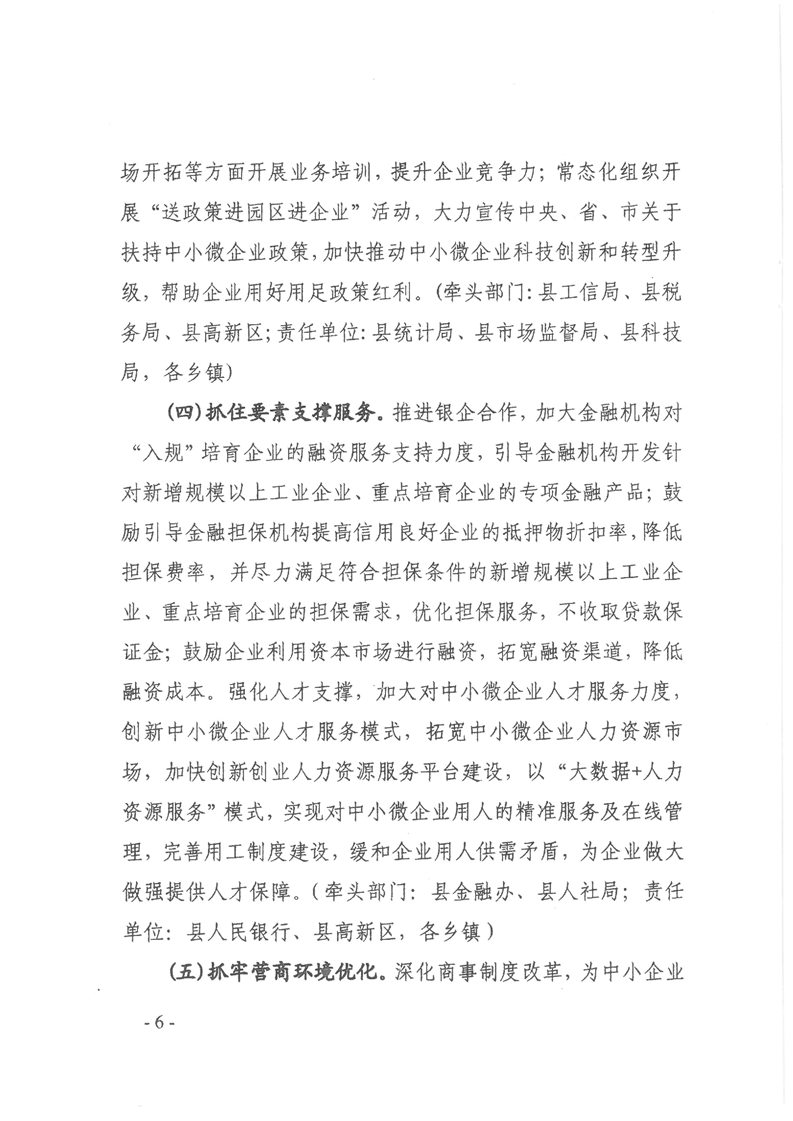 场开拓等方面开展业务培训，提升企业竞争力；常态化组织开展“送政策进园区进企业”活动，大力宣传中央、省、市关于扶持中小微企业政策，加快推动中小微企业科技创新和转型升级，帮助企业用好用足政策红利。（牵头部门：县工信局、县税务局、县高新区；责任单位：县统计局、县市场监督局、县科技局，各乡镇）

（四）抓住要素支撑服务。推进银企合作，加大金融机构对“入规”培育企业的融资服务支持力度，引导金融机构开发针对新增规模以上工业企业、重点培育企业的专项金融产品；鼓励引导金融担保机构提高信用良好企业的抵押物折扣率，降低担保费率，并尽力满足符合担保条件的新增规模以上工业企业、重点培育企业的担保需求，优化担保服务，不收取贷款保证金；鼓励企业利用资本市场进行融资，拓宽融资渠道，降低融资成本。强化人才支撑，加大对中小微企业人才服务力度，创新中小微企业人才服务模式，拓宽中小微企业人力资源市场，加快创新创业人力资源服务平台建设，以“大数据+人力资源服务”模式，实现对中小微企业用人的精准服务及在线管理，完善用工制度建设，缓和企业用人供需矛盾，为企业做大做强提供人才保障。（牵头部门：县金融办、县人社局；责任单位：县人民银行、县高新区，各乡镇）

（五）抓牢营商环境优化。深化商事制度改革，为中小企业

- 6 -